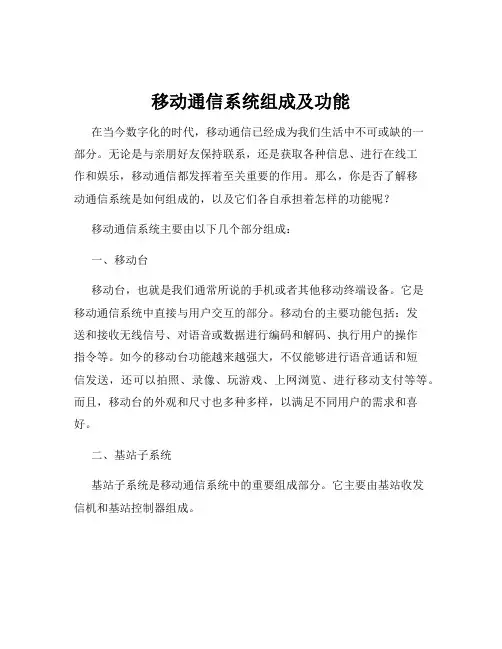 移动通信系统组成及功能

在当今数字化的时代，移动通信已经成为我们生活中不可或缺的一部分。无论是与亲朋好友保持联系，还是获取各种信息、进行在线工作和娱乐，移动通信都发挥着至关重要的作用。那么，你是否了解移动通信系统是如何组成的，以及它们各自承担着怎样的功能呢？

移动通信系统主要由以下几个部分组成：

一、移动台

移动台，也就是我们通常所说的手机或者其他移动终端设备。它是移动通信系统中直接与用户交互的部分。移动台的主要功能包括：发送和接收无线信号、对语音或数据进行编码和解码、执行用户的操作指令等。如今的移动台功能越来越强大，不仅能够进行语音通话和短信发送，还可以拍照、录像、玩游戏、上网浏览、进行移动支付等等。而且，移动台的外观和尺寸也多种多样，以满足不同用户的需求和喜好。

二、基站子系统

基站子系统是移动通信系统中的重要组成部分。它主要由基站收发信机和基站控制器组成。